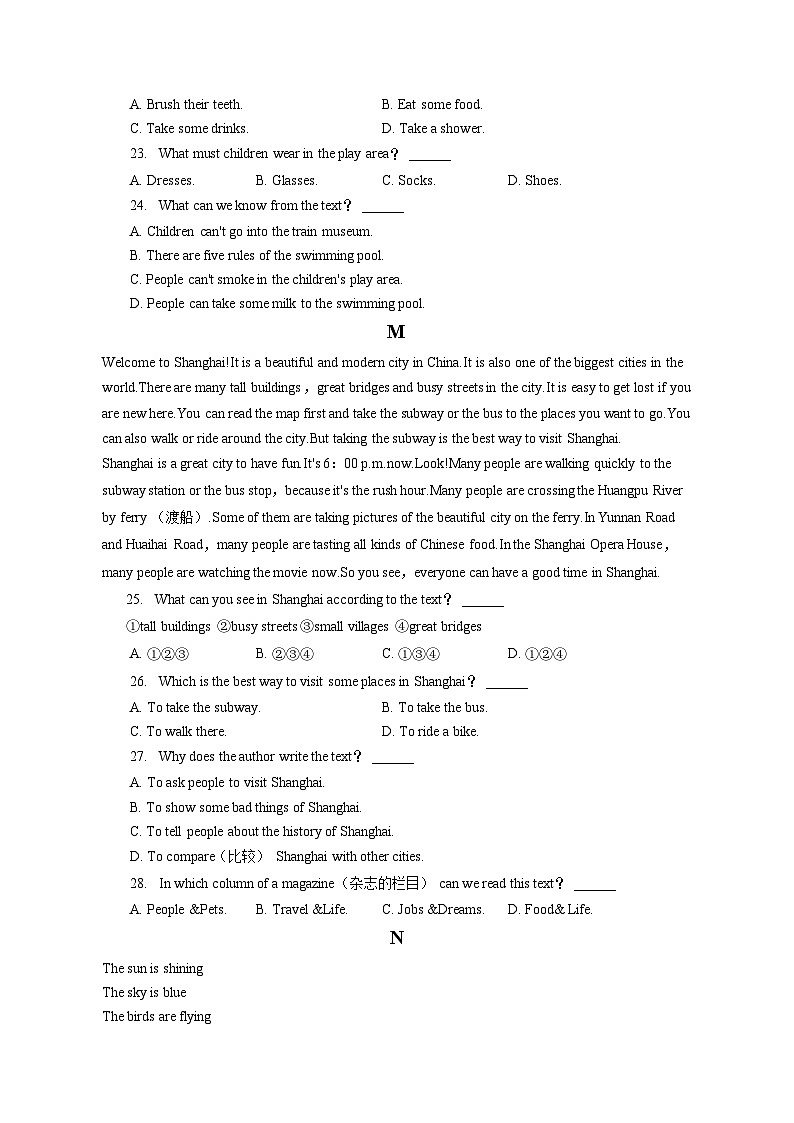 A. Brush their teeth.
B. Eat some food.
C. Take some drinks.
D. Take a shower.

23. What must children wear in the play area？ ______

A. Dresses.
B. Glasses.
C. Socks.
D. Shoes.

24. What can we know from the text？ ______

A. Children can't go into the train museum.
B. There are five rules of the swimming pool.
C. People can't smoke in the children's play area.
D. People can take some milk to the swimming pool.

M

Welcome to Shanghai!It is a beautiful and modern city in China.It is also one of the biggest cities in the world.There are many tall buildings，great bridges and busy streets in the city.It is easy to get lost if you are new here.You can read the map first and take the subway or the bus to the places you want to go.You can also walk or ride around the city.But taking the subway is the best way to visit Shanghai.

Shanghai is a great city to have fun.It's 6：00 p.m.now.Look!Many people are walking quickly to the subway station or the bus stop，because it's the rush hour.Many people are crossing the Huangpu River by ferry （渡船）.Some of them are taking pictures of the beautiful city on the ferry.In Yunnan Road and Huaihai Road，many people are tasting all kinds of Chinese food.In the Shanghai Opera House，many people are watching the movie now.So you see，everyone can have a good time in Shanghai.

25. What can you see in Shanghai according to the text？ ______

①tall buildings ②busy streets ③small villages ④great bridges

A. ①②③
B. ②③④
C. ①③④
D. ①②④

26. Which is the best way to visit some places in Shanghai？ ______

A. To take the subway.
B. To take the bus.
C. To walk there.
D. To ride a bike.

27. Why does the author write the text？ ______

A. To ask people to visit Shanghai.
B. To show some bad things of Shanghai.
C. To tell people about the history of Shanghai.
D. To compare（比较） Shanghai with other cities.

28. In which column of a magazine（杂志的栏目） can we read this text？ ______

A. People &Pets.
B. Travel &Life.
C. Jobs &Dreams.
D. Food& Life.

N

The sun is shining
The sky is blue
The birds are flying